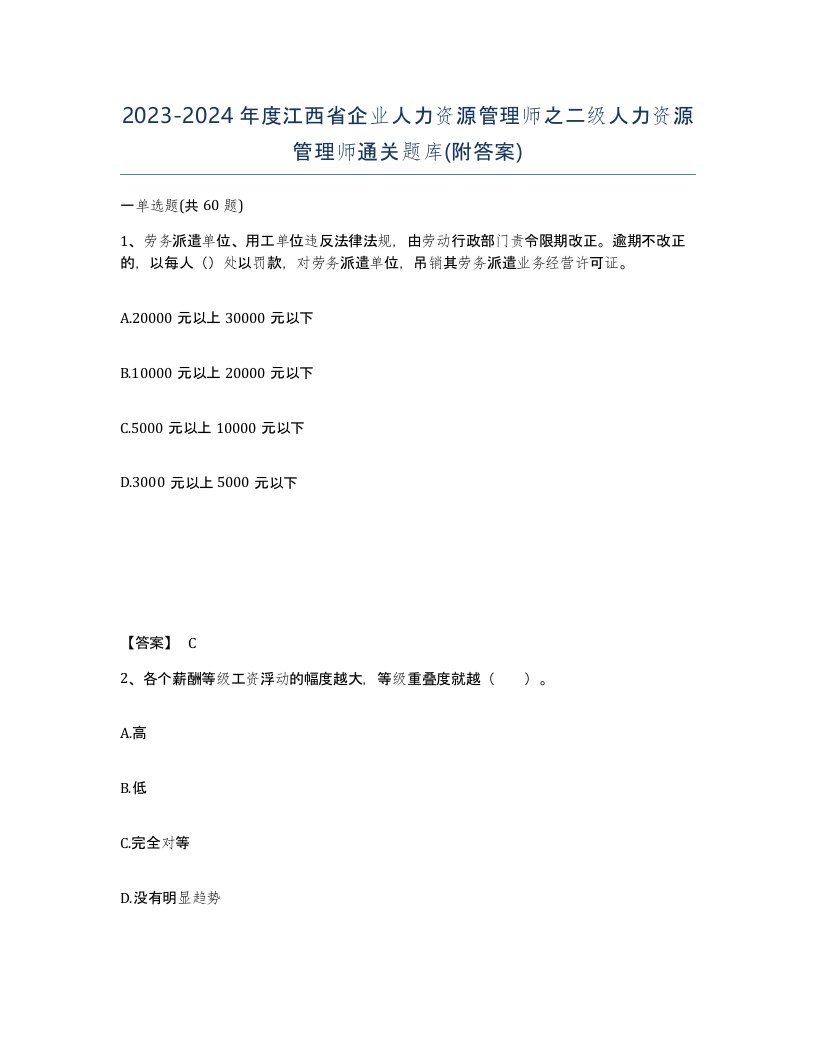 2023-2024年度江西省企业人力资源管理师之二级人力资源管理师通关题库(附答案)

一单选题(共60题)

1、劳务派遣单位、用工单位违反法律法规，由劳动行政部门责令限期改正。逾期不改正的，以每人（）处以罚款，对劳务派遣单位，吊销其劳务派遣业务经营许可证。

A.20000元以上30000元以下

B.10000元以上20000元以下

C.5000元以上10000元以下

D.3000元以上5000元以下

【答案】 C

2、各个薪酬等级工资浮动的幅度越大，等级重叠度就越（　　）。

A.高

B.低

C.完全对等

D.没有明显趋势